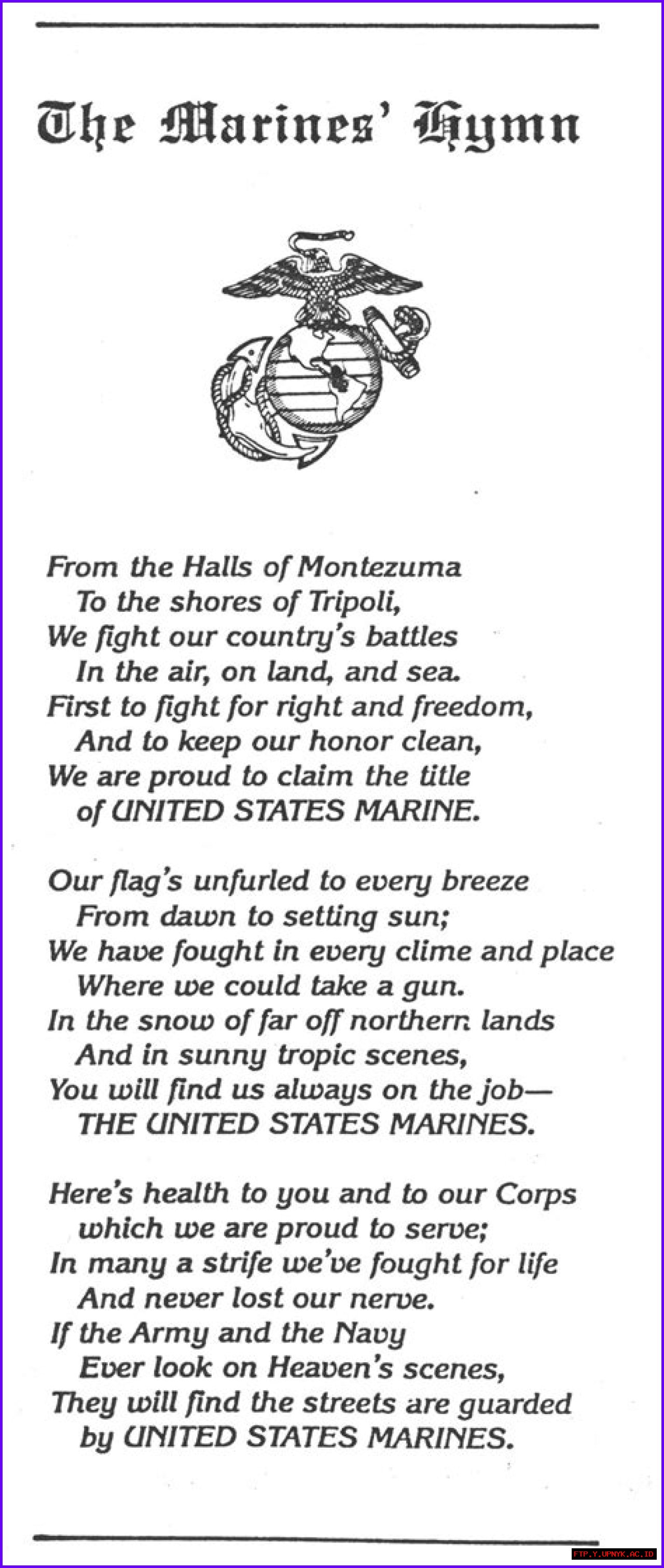 The Marines' Hymn

From the Halls of Montezuma
To the shores of Tripoli,
We fight our country's battles
In the air, on land, and sea.
First to fight for right and freedom,
And to keep our honor clean,
We are proud to claim the title
of UNITED STATES MARINE.

Our flag's unfurled to every breeze
From dawn to setting sun;
We have fought in every clime and place
Where we could take a gun.
In the snow of far off northern lands
And in sunny tropic scenes,
You will find us always on the job—
THE UNITED STATES MARINES.

Here's health to you and to our Corps
which we are proud to serve;
In many a strife we've fought for life
And never lost our nerve.
If the Army and the Navy
Ever look on Heaven's scenes,
They will find the streets are guarded
by UNITED STATES MARINES.

FTP.Y.UPNYK.AC.ID